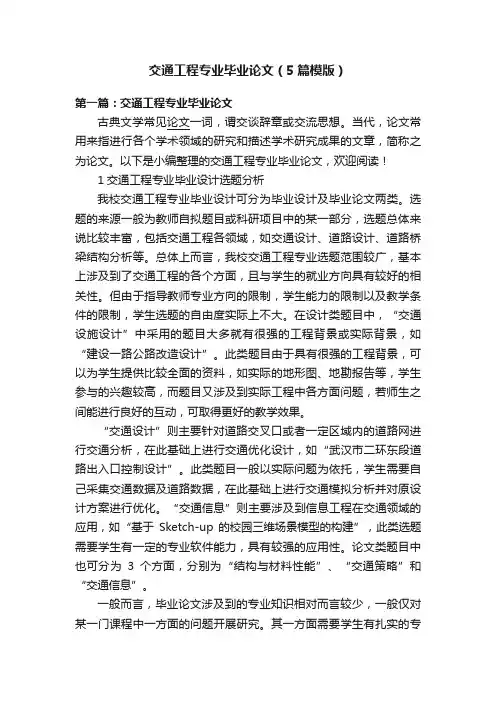 交通工程专业毕业论文（5篇模版）

第一篇：交通工程专业毕业论文

古典文学常见论文一词，谓交谈辞章或交流思想。当代，论文常用来指进行各个学术领域的研究和描述学术研究成果的文章，简称之为论文。以下是小编整理的交通工程专业毕业论文，欢迎阅读！

1 交通工程专业毕业设计选题分析

我校交通工程专业毕业设计可分为毕业设计及毕业论文两类。选题的来源一般为教师自拟题目或科研项目中的某一部分，选题总体来说比较丰富，包括交通工程各领域，如交通设计、道路设计、道路桥梁结构分析等。总体上而言，我校交通工程专业选题范围较广，基本上涉及到了交通工程的各个方面，且与学生的就业方向具有较好的相关性。但由于指导教师专业方向的限制，学生能力的限制以及教学条件的限制，学生选题的自由度实际上不大。在设计类题目中，“交通设施设计”中采用的题目大多就有很强的工程背景或实际背景，如“建设一路公路改造设计”。此类题目由于具有很强的工程背景，可以为学生提供比较全面的资料，如实际的地形图、地勘报告等，学生参与的兴趣较高，而题目又涉及到实际工程中各方面问题，若师生之间能进行良好的互动，可取得更好的教学效果。

“交通设计”则主要针对道路交叉口或者一定区域内的道路网进行交通分析，在此基础上进行交通优化设计，如“武汉市二环东段道路出入口控制设计”。此类题目一般以实际问题为依托，学生需要自己采集交通数据及道路数据，在此基础上进行交通模拟分析并对原设计方案进行优化。“交通信息”则主要涉及到信息工程在交通领域的应用，如“基于 Sketch-up 的校园三维场景模型的构建”，此类选题需要学生有一定的专业软件能力，具有较强的应用性。论文类题目中也可分为 3 个方面，分别为“结构与材料性能”、“交通策略”和“交通信息”。

一般而言，毕业论文涉及到的专业知识相对而言较少，一般仅对某一门课程中一方面的问题开展研究。其一方面需要学生有扎实的专